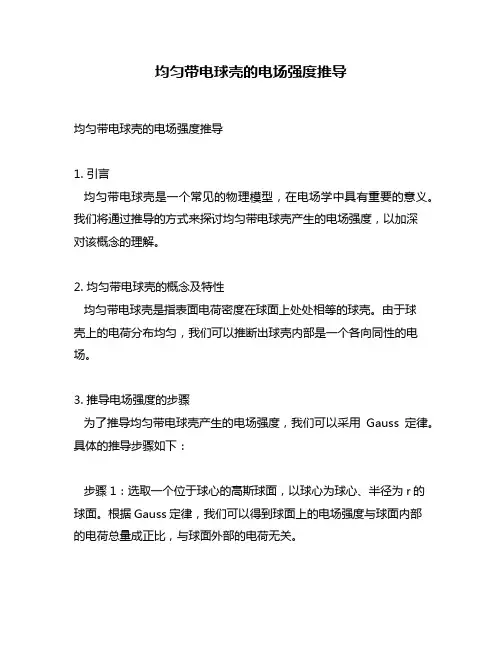 均匀带电球壳的电场强度推导

均匀带电球壳的电场强度推导

1. 引言
均匀带电球壳是一个常见的物理模型，在电场学中具有重要的意义。我们将通过推导的方式来探讨均匀带电球壳产生的电场强度，以加深对该概念的理解。

2. 均匀带电球壳的概念及特性
均匀带电球壳是指表面电荷密度在球面上处处相等的球壳。由于球壳上的电荷分布均匀，我们可以推断出球壳内部是一个各向同性的电场。

3. 推导电场强度的步骤
为了推导均匀带电球壳产生的电场强度，我们可以采用 Gauss 定律。具体的推导步骤如下：

步骤 1：选取一个位于球心的高斯球面，以球心为球心、半径为 r 的球面。根据 Gauss 定律，我们可以得到球面上的电场强度与球面内部的电荷总量成正比，与球面外部的电荷无关。